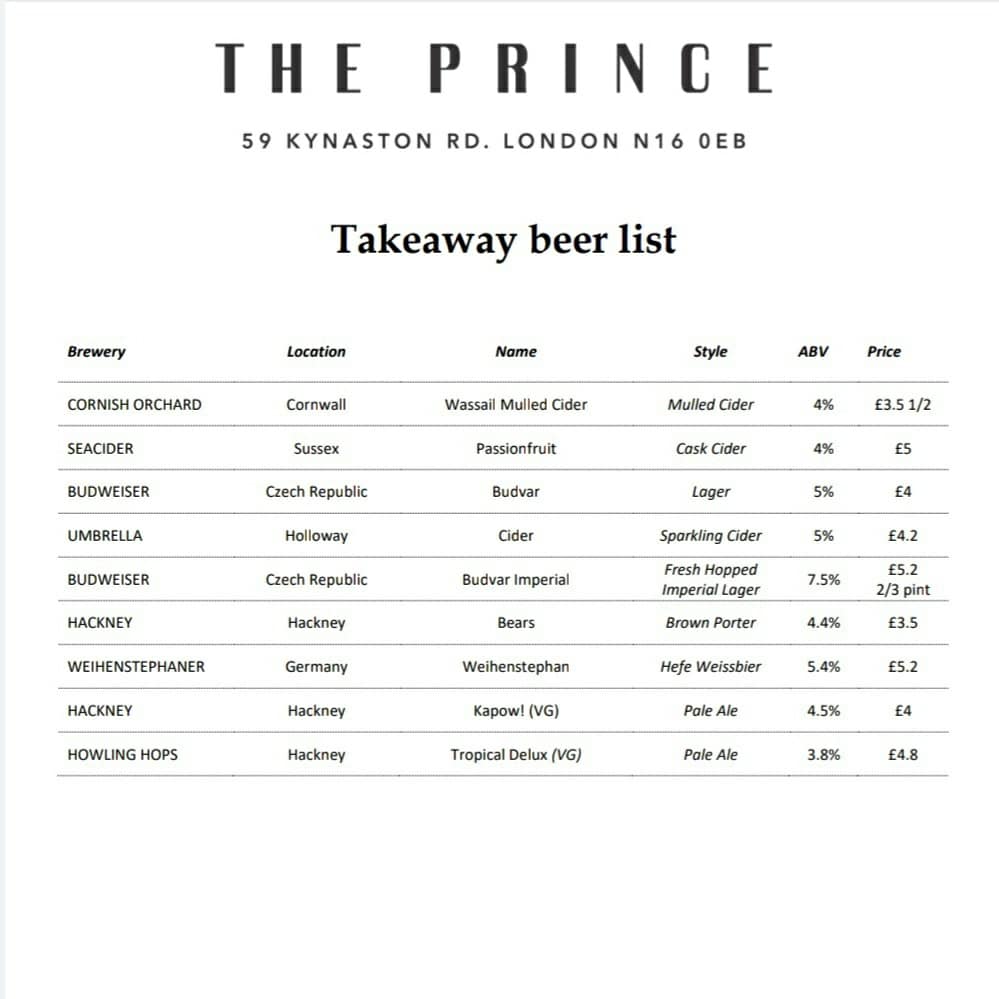 THE PRINCE

59 KYNASTON RD. LONDON N16 0EB

Takeaway beer list

| Brewery | Location | Name | Style | ABV | Price |
|---|---|---|---|---|---|
| CORNISH ORCHARD | Cornwall | Wassail Mulled Cider | Mulled Cider | 4% | £3.5 1/2 |
| SEACIDER | Sussex | Passionfruit | Cask Cider | 4% | £5 |
| BUDWEISER | Czech Republic | Budvar | Lager | 5% | £4 |
| UMBRELLA | Holloway | Cider | Sparkling Cider | 5% | £4.2 |
| BUDWEISER | Czech Republic | Budvar Imperial | Fresh Hopped Imperial Lager | 7.5% | £5.2 2/3 pint |
| HACKNEY | Hackney | Bears | Brown Porter | 4.4% | £3.5 |
| WEIHENSTEPHANER | Germany | Weihenstephan | Hefe Weissbier | 5.4% | £5.2 |
| HACKNEY | Hackney | Kapow! (VG) | Pale Ale | 4.5% | £4 |
| HOWLING HOPS | Hackney | Tropical Delux (VG) | Pale Ale | 3.8% | £4.8 |